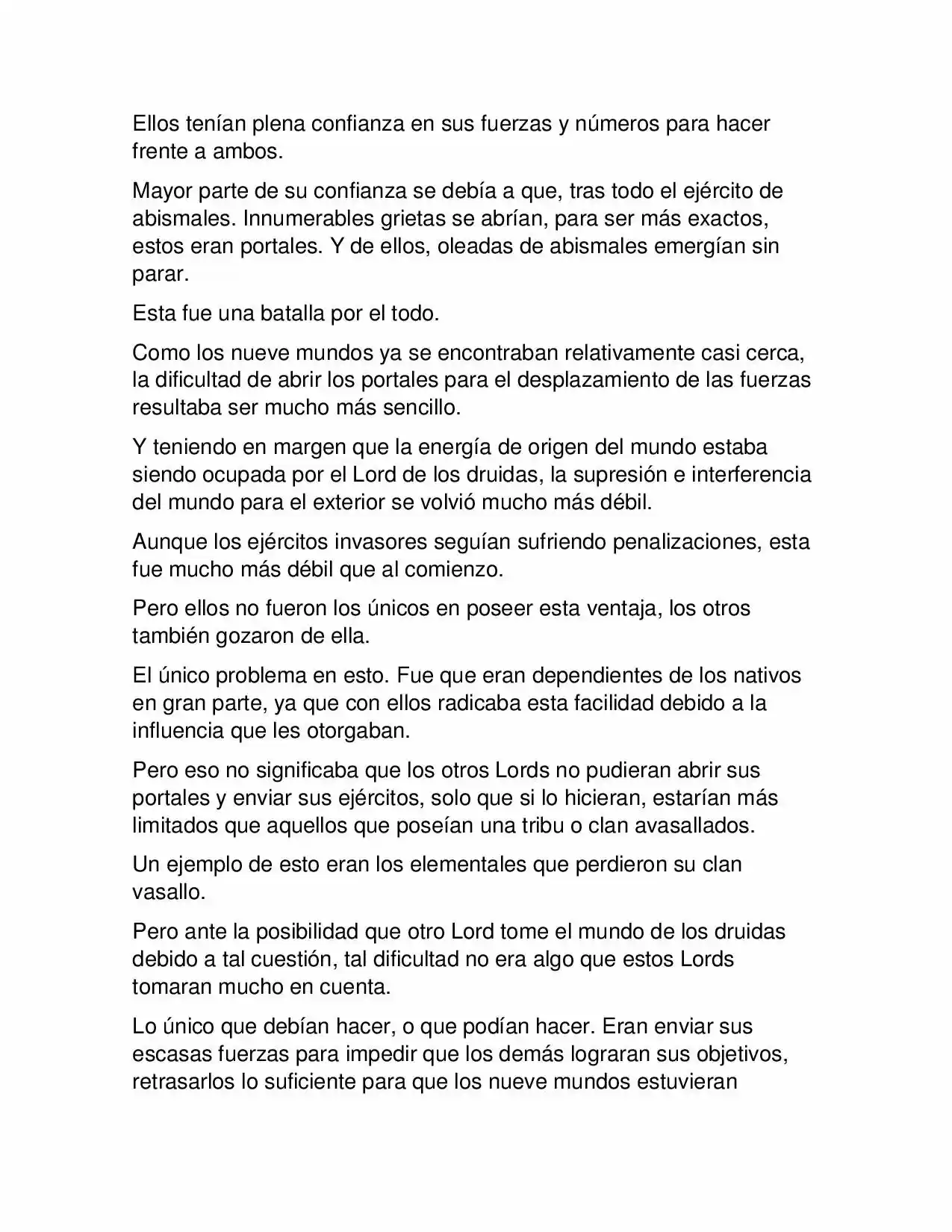 Ellos tenían plena confianza en sus fuerzas y números para hacer frente a ambos.

Mayor parte de su confianza se debía a que, tras todo el ejército de abismales. Innumerables grietas se abrían, para ser más exactos, estos eran portales. Y de ellos, oleadas de abismales emergían sin parar.

Esta fue una batalla por el todo.

Como los nueve mundos ya se encontraban relativamente casi cerca, la dificultad de abrir los portales para el desplazamiento de las fuerzas resultaba ser mucho más sencillo.

Y teniendo en margen que la energía de origen del mundo estaba siendo ocupada por el Lord de los druidas, la supresión e interferencia del mundo para el exterior se volvió mucho más débil.

Aunque los ejércitos invasores seguían sufriendo penalizaciones, esta fue mucho más débil que al comienzo.

Pero ellos no fueron los únicos en poseer esta ventaja, los otros también gozaron de ella.

El único problema en esto. Fue que eran dependientes de los nativos en gran parte, ya que con ellos radicaba esta facilidad debido a la influencia que les otorgaban.

Pero eso no significaba que los otros Lords no pudieran abrir sus portales y enviar sus ejércitos, solo que si lo hicieran, estarían más limitados que aquellos que poseían una tribu o clan avasallados.

Un ejemplo de esto eran los elementales que perdieron su clan vasallo.

Pero ante la posibilidad que otro Lord tome el mundo de los druidas debido a tal cuestión, tal dificultad no era algo que estos Lords tomaran mucho en cuenta.

Lo único que debían hacer, o que podían hacer. Eran enviar sus escasas fuerzas para impedir que los demás lograran sus objetivos, retrasarlos lo suficiente para que los nueve mundos estuvieran